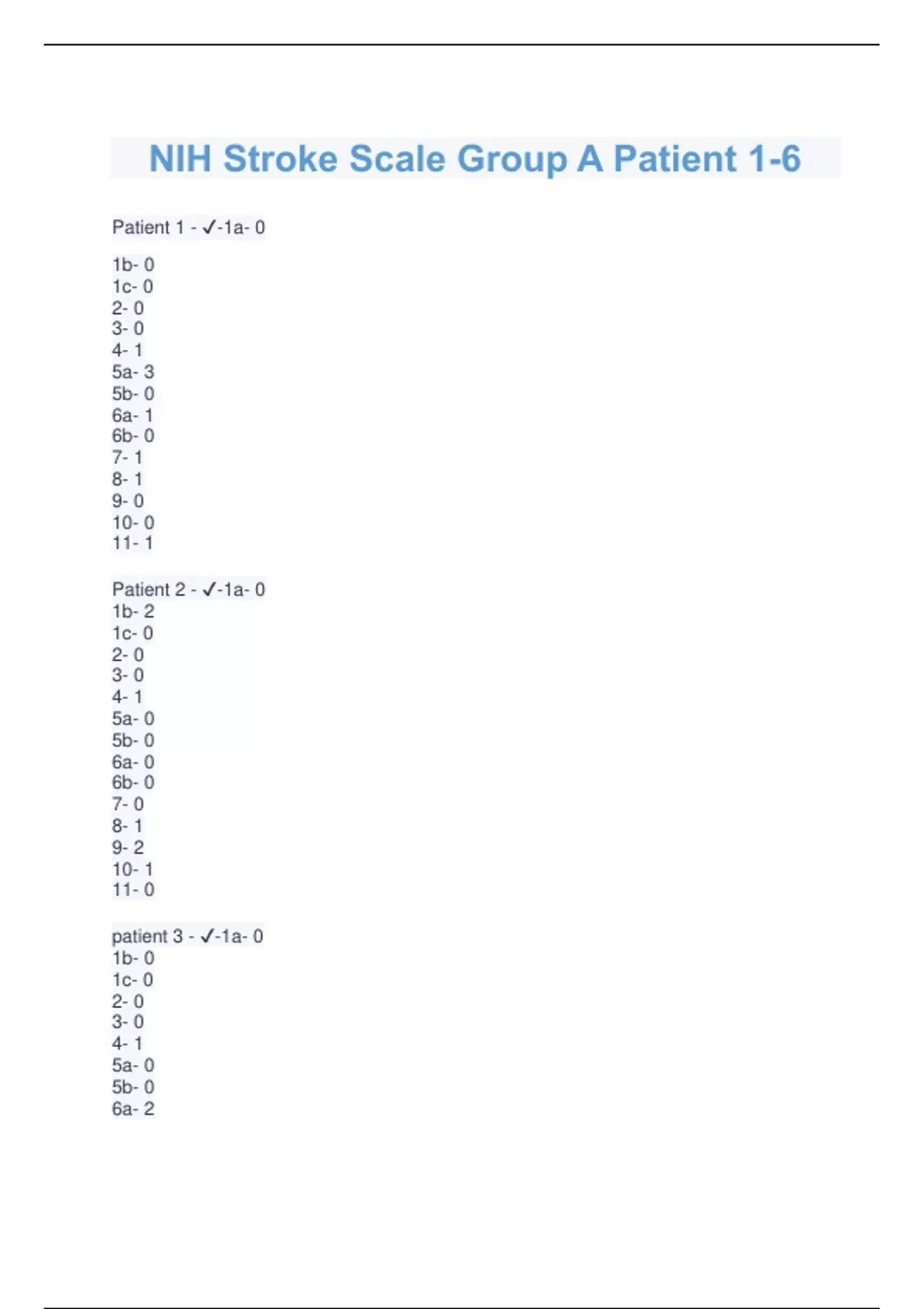 NIH Stroke Scale Group A Patient 1-6

Patient 1 - ✓-1a- 0

1b- 0
1c- 0
2- 0
3- 0
4- 1
5a- 3
5b- 0
6a- 1
6b- 0
7- 1
8- 1
9- 0
10- 0
11- 1

Patient 2 - ✓-1a- 0
1b- 2
1c- 0
2- 0
3- 0
4- 1
5a- 0
5b- 0
6a- 0
6b- 0
7- 0
8- 1
9- 2
10- 1
11- 0

patient 3 - ✓-1a- 0
1b- 0
1c- 0
2- 0
3- 0
4- 1
5a- 0
5b- 0
6a- 2